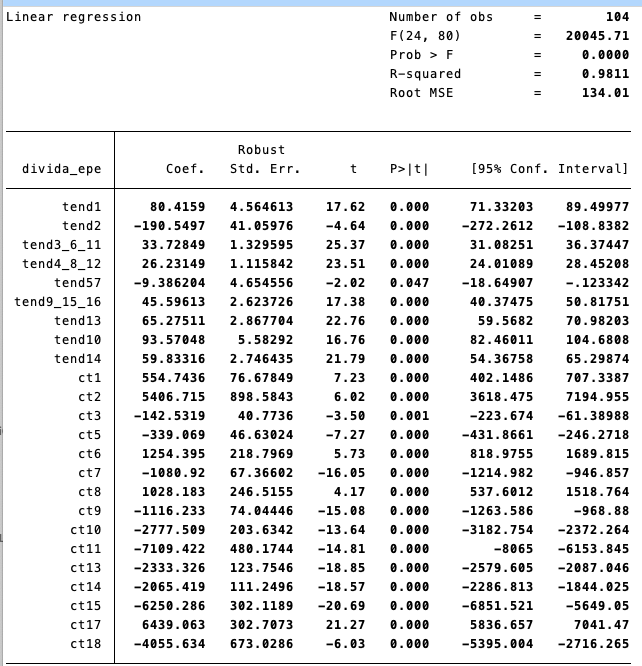 Linear regression

Number of obs = 104
F(24, 80) = 20045.71
Prob > F = 0.0000
R-squared = 0.9811
Root MSE = 134.01

| divida_epe | Coef. | Robust Std. Err. | t | P>\|t\| | [95% Conf. | Interval] |
|---|---|---|---|---|---|---|
| tend1 | 80.4159 | 4.564613 | 17.62 | 0.000 | 71.33203 | 89.49977 |
| tend2 | -190.5497 | 41.05976 | -4.64 | 0.000 | -272.2612 | -108.8382 |
| tend3_6_11 | 33.72849 | 1.329595 | 25.37 | 0.000 | 31.08251 | 36.37447 |
| tend4_8_12 | 26.23149 | 1.115842 | 23.51 | 0.000 | 24.01089 | 28.45208 |
| tend57 | -9.386204 | 4.654556 | -2.02 | 0.047 | -18.64907 | -.123342 |
| tend9_15_16 | 45.59613 | 2.623726 | 17.38 | 0.000 | 40.37475 | 50.81751 |
| tend13 | 65.27511 | 2.867704 | 22.76 | 0.000 | 59.5682 | 70.98203 |
| tend10 | 93.57048 | 5.58292 | 16.76 | 0.000 | 82.46011 | 104.6808 |
| tend14 | 59.83316 | 2.746435 | 21.79 | 0.000 | 54.36758 | 65.29874 |
| ct1 | 554.7436 | 76.67849 | 7.23 | 0.000 | 402.1486 | 707.3387 |
| ct2 | 5406.715 | 898.5843 | 6.02 | 0.000 | 3618.475 | 7194.955 |
| ct3 | -142.5319 | 40.7736 | -3.50 | 0.001 | -223.674 | -61.38988 |
| ct5 | -339.069 | 46.63024 | -7.27 | 0.000 | -431.8661 | -246.2718 |
| ct6 | 1254.395 | 218.7969 | 5.73 | 0.000 | 818.9755 | 1689.815 |
| ct7 | -1080.92 | 67.36602 | -16.05 | 0.000 | -1214.982 | -946.857 |
| ct8 | 1028.183 | 246.5155 | 4.17 | 0.000 | 537.6012 | 1518.764 |
| ct9 | -1116.233 | 74.04446 | -15.08 | 0.000 | -1263.586 | -968.88 |
| ct10 | -2777.509 | 203.6342 | -13.64 | 0.000 | -3182.754 | -2372.264 |
| ct11 | -7109.422 | 480.1744 | -14.81 | 0.000 | -8065 | -6153.845 |
| ct13 | -2333.326 | 123.7546 | -18.85 | 0.000 | -2579.605 | -2087.046 |
| ct14 | -2065.419 | 111.2496 | -18.57 | 0.000 | -2286.813 | -1844.025 |
| ct15 | -6250.286 | 302.1189 | -20.69 | 0.000 | -6851.521 | -5649.05 |
| ct17 | 6439.063 | 302.7073 | 21.27 | 0.000 | 5836.657 | 7041.47 |
| ct18 | -4055.634 | 673.0286 | -6.03 | 0.000 | -5395.004 | -2716.265 |